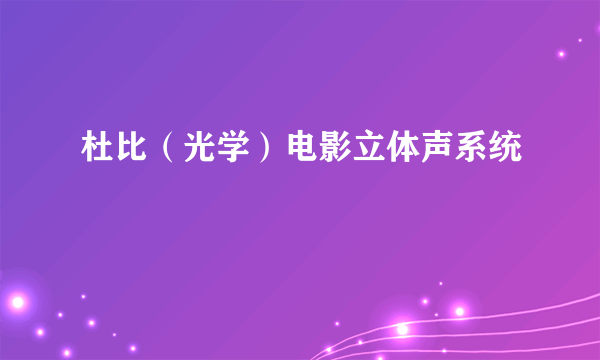 杜比（光学）电影立体声系统